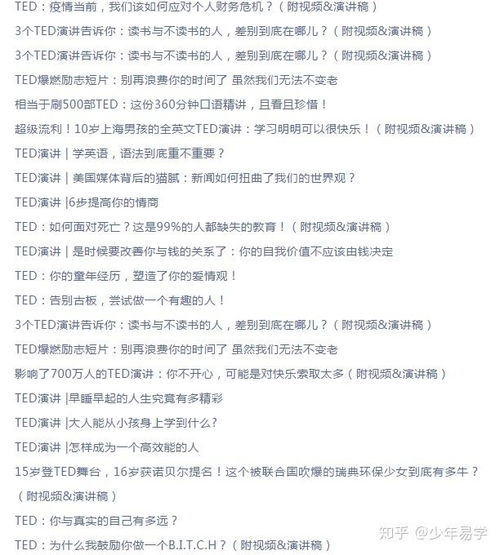 TED：疫情当前，我们该如何应对个人财务危机？（附视频&演讲稿）

3个TED演讲告诉你：读书与不读书的人，差别到底在哪儿？（附视频&演讲稿）

3个TED演讲告诉你：读书与不读书的人，差别到底在哪儿？（附视频&演讲稿）

TED爆燃励志短片：别再浪费你的时间了 虽然我们无法不变老

相当于刷500部TED：这份360分钟口语精讲，且看且珍惜！

超级流利！10岁上海男孩的全英文TED演讲：学习明明可以很快乐！（附视频&演讲稿）

TED演讲 | 学英语，语法到底重不重要？

TED演讲 | 美国媒体背后的猫腻：新闻如何扭曲了我们的世界观？

TED演讲 |6步提高你的情商

TED：如何面对死亡？这是99%的人都缺失的教育！（附视频&演讲稿）

TED演讲 | 是时候要改善你与钱的关系了：你的自我价值不应该由钱决定

TED：你的童年经历，塑造了你的爱情观！

TED：告别古板，尝试做一个有趣的人！

3个TED演讲告诉你：读书与不读书的人，差别到底在哪儿？（附视频&演讲稿）

TED爆燃励志短片：别再浪费你的时间了 虽然我们无法不变老

影响了700万人的TED演讲：你不开心，可能是对快乐索取太多（附视频&演讲稿）

TED演讲 |早睡早起的人生究竟有多精彩

TED演讲 |大人能从小孩身上学到什么？

TED演讲 |怎样成为一个高效能的人

15岁登TED舞台，16岁获诺贝尔提名！这个被联合国吹爆的瑞典环保少女到底有多牛？（附视频&演讲稿）

TED：你与真实的自己有多远？

TED：为什么我鼓励你做一个B.I.T.C.H？（附视频&演讲稿）

知乎 @少年易学